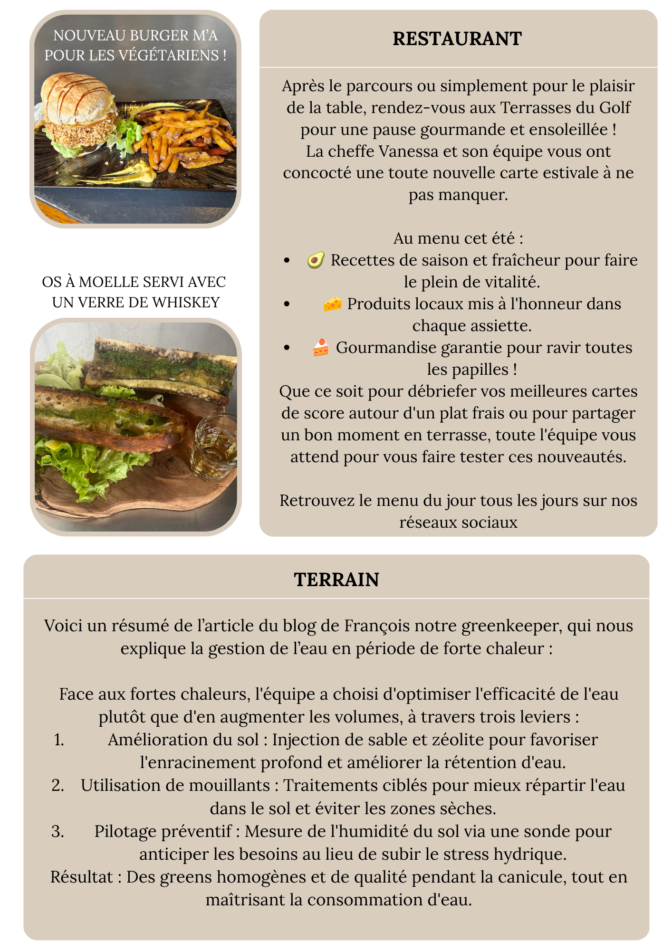 NOUVEAU BURGER M'A POUR LES VÉGÉTARIENS !

OS À MOELLE SERVI AVEC UN VERRE DE WHISKEY

RESTAURANT

Après le parcours ou simplement pour le plaisir de la table, rendez-vous aux Terrasses du Golf pour une pause gourmande et ensoleillée ! La cheffe Vanessa et son équipe vous ont concocté une toute nouvelle carte estivale à ne pas manquer.

Au menu cet été :
• 🥑 Recettes de saison et fraîcheur pour faire le plein de vitalité.
• 🧀 Produits locaux mis à l'honneur dans chaque assiette.
• 🍰 Gourmandise garantie pour ravir toutes les papilles !
Que ce soit pour débriefer vos meilleures cartes de score autour d'un plat frais ou pour partager un bon moment en terrasse, toute l'équipe vous attend pour vous faire tester ces nouveautés.

Retrouvez le menu du jour tous les jours sur nos réseaux sociaux

TERRAIN

Voici un résumé de l'article du blog de François notre greenkeeper, qui nous explique la gestion de l'eau en période de forte chaleur :

Face aux fortes chaleurs, l'équipe a choisi d'optimiser l'efficacité de l'eau plutôt que d'en augmenter les volumes, à travers trois leviers :
1. Amélioration du sol : Injection de sable et zéolite pour favoriser l'enracinement profond et améliorer la rétention d'eau.
2. Utilisation de mouillants : Traitements ciblés pour mieux répartir l'eau dans le sol et éviter les zones sèches.
3. Pilotage préventif : Mesure de l'humidité du sol via une sonde pour anticiper les besoins au lieu de subir le stress hydrique.
Résultat : Des greens homogènes et de qualité pendant la canicule, tout en maîtrisant la consommation d'eau.